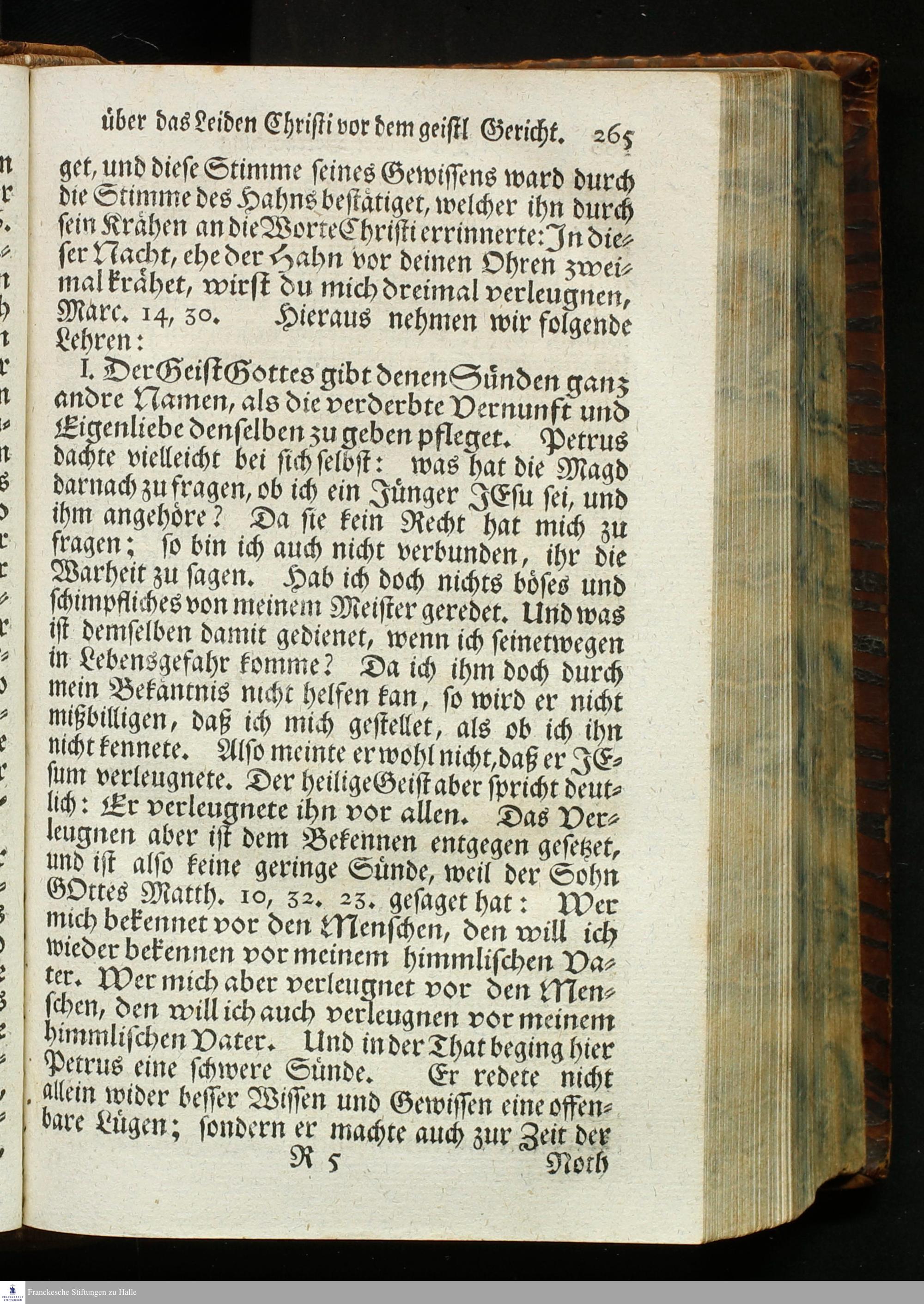 über das Leiden Christi vor dem geistl Gericht. 265

get, und diese Stimme seines Gewissens ward durch die Stimme des Hahns bestätiget, welcher ihn durch sein Krähen an die Worte Christi errinnerte: In dieser Nacht, ehe der Hahn vor deinen Ohren zweimal krähet, wirst du mich dreimal verleugnen, Marc. 14, 30. Hieraus nehmen wir folgende Lehren:

I. Der Geist Gottes gibt denen Sünden ganz andre Namen, als die verderbte Vernunft und Eigenliebe denselben zu geben pfleget. Petrus dachte vielleicht bei sich selbst: was hat die Magd darnach zu fragen, ob ich ein Jünger JEsu sei, und ihm angehöre? Da sie kein Recht hat mich zu fragen; so bin ich auch nicht verbunden, ihr die Warheit zu sagen. Hab ich doch nichts böses und schimpfliches von meinem Meister geredet. Und was ist demselben damit gedienet, wenn ich seinetwegen in Lebensgefahr komme? Da ich ihm doch durch mein Bekäntnis nicht helfen kan, so wird er nicht mißbilligen, daß ich mich gestellet, als ob ich ihn nicht kennete. Also meinte er wohl nicht, daß er JEsum verleugnete. Der heilige Geist aber spricht deutlich: Er verleugnete ihn vor allen. Das Verleugnen aber ist dem Bekennen entgegen gesetzet, und ist also keine geringe Sünde, weil der Sohn GOttes Matth. 10, 32. 23. gesaget hat: Wer mich bekennet vor den Menschen, den will ich wieder bekennen vor meinem himmlischen Vater. Wer mich aber verleugnet vor den Menschen, den will ich auch verleugnen vor meinem himmlischen Vater. Und in der That beging hier Petrus eine schwere Sünde. Er redete nicht allein wider besser Wissen und Gewissen eine offenbare Lügen; sondern er machte auch zur Zeit der

R 5 Noth

Franckesche Stiftungen zu Halle